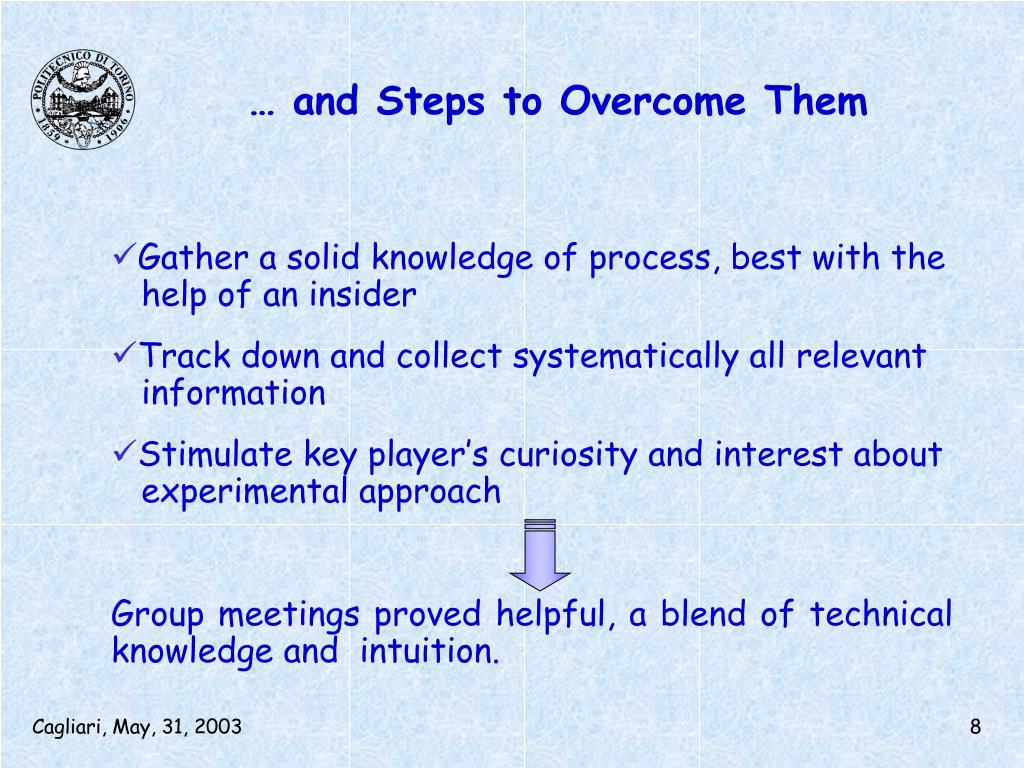 POLITECNICO DI TORINO 1859 1906

… and Steps to Overcome Them

✓Gather a solid knowledge of process, best with the help of an insider

✓Track down and collect systematically all relevant information

✓Stimulate key player’s curiosity and interest about experimental approach

Group meetings proved helpful, a blend of technical knowledge and intuition.

Cagliari, May, 31, 2003

8